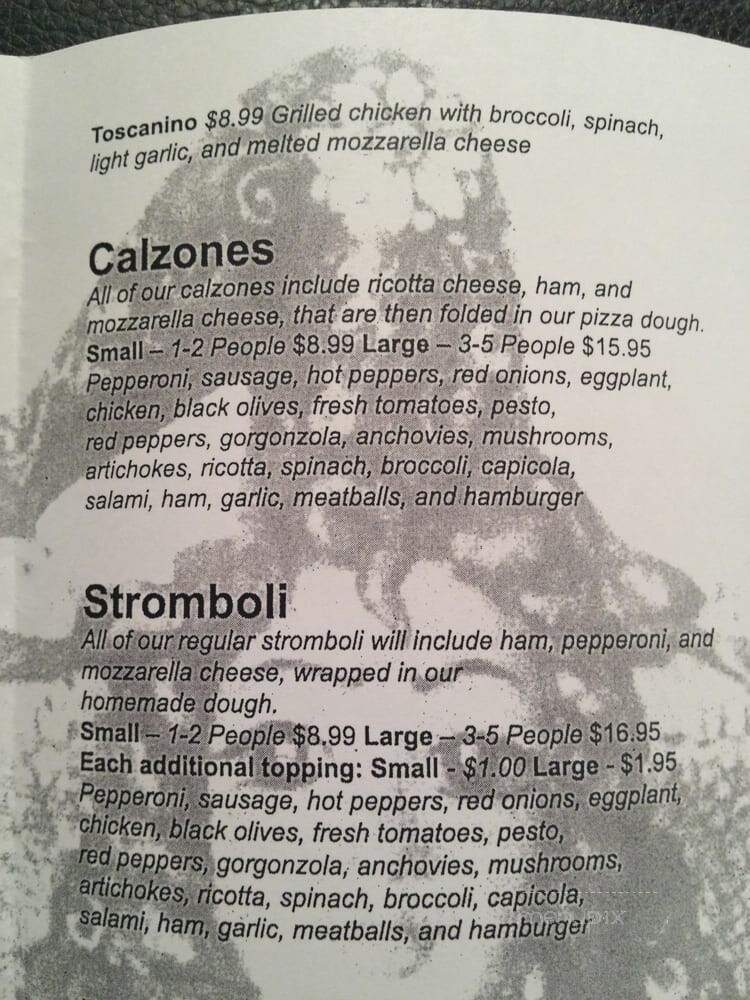 Toscanino $8.99 Grilled chicken with broccoli, spinach, light garlic, and melted mozzarella cheese

Calzones
All of our calzones include ricotta cheese, ham, and mozzarella cheese, that are then folded in our pizza dough.
Small – 1-2 People $8.99 Large – 3-5 People $15.95
Pepperoni, sausage, hot peppers, red onions, eggplant, chicken, black olives, fresh tomatoes, pesto, red peppers, gorgonzola, anchovies, mushrooms, artichokes, ricotta, spinach, broccoli, capicola, salami, ham, garlic, meatballs, and hamburger

Stromboli
All of our regular stromboli will include ham, pepperoni, and mozzarella cheese, wrapped in our homemade dough.
Small – 1-2 People $8.99 Large – 3-5 People $16.95
Each additional topping: Small - $1.00 Large - $1.95
Pepperoni, sausage, hot peppers, red onions, eggplant, chicken, black olives, fresh tomatoes, pesto, red peppers, gorgonzola, anchovies, mushrooms, artichokes, ricotta, spinach, broccoli, capicola, salami, ham, garlic, meatballs, and hamburger